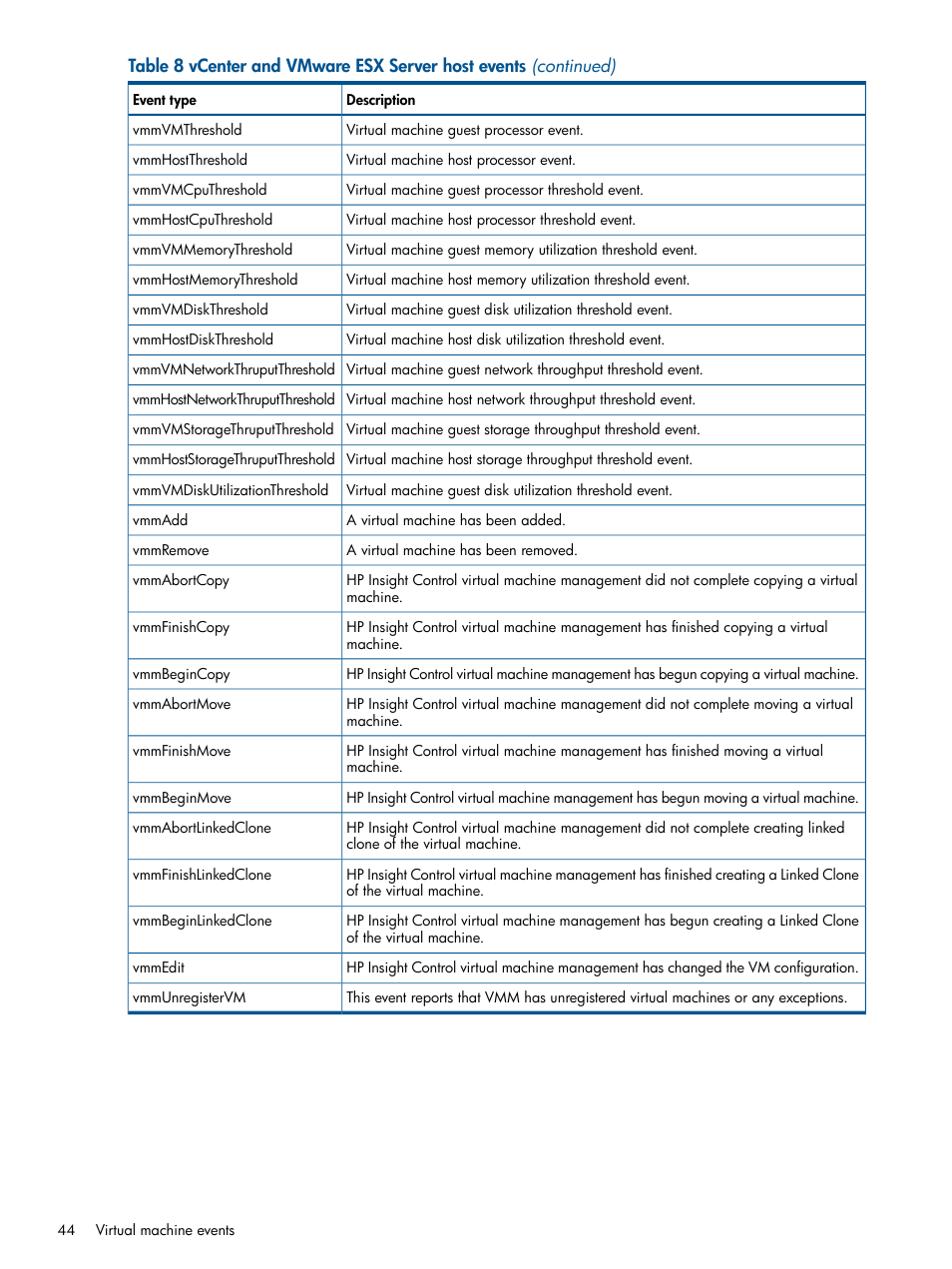 Table 8 vCenter and VMware ESX Server host events (continued)

| Event type | Description |
|---|---|
| vmmVMThreshold | Virtual machine guest processor event. |
| vmmHostThreshold | Virtual machine host processor event. |
| vmmVMCpuThreshold | Virtual machine guest processor threshold event. |
| vmmHostCpuThreshold | Virtual machine host processor threshold event. |
| vmmVMMemoryThreshold | Virtual machine guest memory utilization threshold event. |
| vmmHostMemoryThreshold | Virtual machine host memory utilization threshold event. |
| vmmVMDiskThreshold | Virtual machine guest disk utilization threshold event. |
| vmmHostDiskThreshold | Virtual machine host disk utilization threshold event. |
| vmmVMNetworkThruputThreshold | Virtual machine guest network throughput threshold event. |
| vmmHostNetworkThruputThreshold | Virtual machine host network throughput threshold event. |
| vmmVMStorageThruputThreshold | Virtual machine guest storage throughput threshold event. |
| vmmHostStorageThruputThreshold | Virtual machine host storage throughput threshold event. |
| vmmVMDiskUtilizationThreshold | Virtual machine guest disk utilization threshold event. |
| vmmAdd | A virtual machine has been added. |
| vmmRemove | A virtual machine has been removed. |
| vmmAbortCopy | HP Insight Control virtual machine management did not complete copying a virtual machine. |
| vmmFinishCopy | HP Insight Control virtual machine management has finished copying a virtual machine. |
| vmmBeginCopy | HP Insight Control virtual machine management has begun copying a virtual machine. |
| vmmAbortMove | HP Insight Control virtual machine management did not complete moving a virtual machine. |
| vmmFinishMove | HP Insight Control virtual machine management has finished moving a virtual machine. |
| vmmBeginMove | HP Insight Control virtual machine management has begun moving a virtual machine. |
| vmmAbortLinkedClone | HP Insight Control virtual machine management did not complete creating linked clone of the virtual machine. |
| vmmFinishLinkedClone | HP Insight Control virtual machine management has finished creating a Linked Clone of the virtual machine. |
| vmmBeginLinkedClone | HP Insight Control virtual machine management has begun creating a Linked Clone of the virtual machine. |
| vmmEdit | HP Insight Control virtual machine management has changed the VM configuration. |
| vmmUnregisterVM | This event reports that VMM has unregistered virtual machines or any exceptions. |

44 Virtual machine events